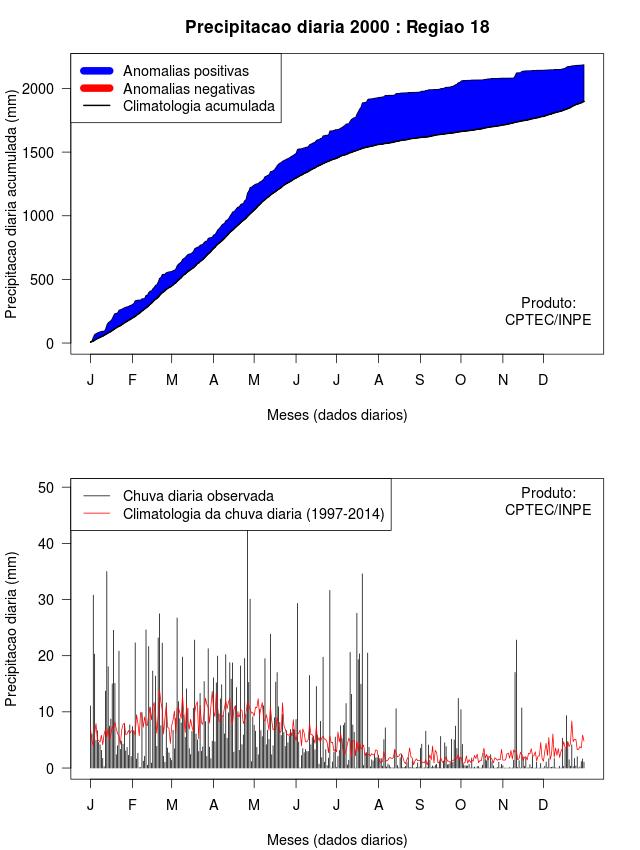 Precipitacao diaria 2000 : Regiao 18

Anomalias positivas
Anomalias negativas
Climatologia acumulada

Precipitacao diaria acumulada (mm)

2000
1500
1000
500
0

Produto:
CPTEC/INPE

J F M A M J J A S O N D

Meses (dados diarios)

Chuva diaria observada
Climatologia da chuva diaria (1997-2014)

Produto:
CPTEC/INPE

Precipitacao diaria (mm)

50
40
30
20
10
0

J F M A M J J A S O N D

Meses (dados diarios)